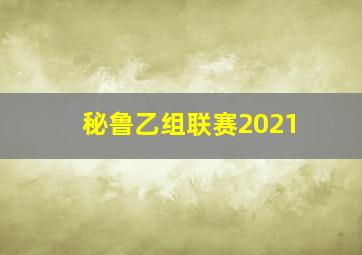 秘鲁乙组联赛2021